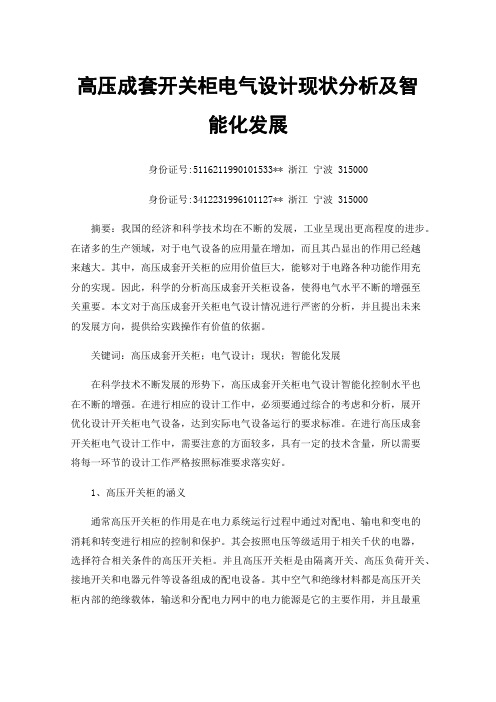 高压成套开关柜电气设计现状分析及智能化发展

身份证号:5116211990101533** 浙江 宁波 315000

身份证号:3412231996101127** 浙江 宁波 315000

摘要：我国的经济和科学技术均在不断的发展，工业呈现出更高程度的进步。在诸多的生产领域，对于电气设备的应用量在增加，而且其凸显出的作用已经越来越大。其中，高压成套开关柜的应用价值巨大，能够对于电路各种功能作用充分的实现。因此，科学的分析高压成套开关柜设备，使得电气水平不断的增强至关重要。本文对于高压成套开关柜电气设计情况进行严密的分析，并且提出未来的发展方向，提供给实践操作有价值的依据。

关键词：高压成套开关柜；电气设计；现状；智能化发展

在科学技术不断发展的形势下，高压成套开关柜电气设计智能化控制水平也在不断的增强。在进行相应的设计工作中，必须要通过综合的考虑和分析，展开优化设计开关柜电气设备，达到实际电气设备运行的要求标准。在进行高压成套开关柜电气设计工作中，需要注意的方面较多，具有一定的技术含量，所以需要将每一环节的设计工作严格按照标准要求落实好。

1、高压开关柜的涵义

通常高压开关柜的作用是在电力系统运行过程中通过对配电、输电和变电的消耗和转变进行相应的控制和保护。其会按照电压等级适用于相关千伏的电器，选择符合相关条件的高压开关柜。并且高压开关柜是由隔离开关、高压负荷开关、接地开关和电器元件等设备组成的配电设备。其中空气和绝缘材料都是高压开关柜内部的绝缘载体，输送和分配电力网中的电力能源是它的主要作用，并且最重